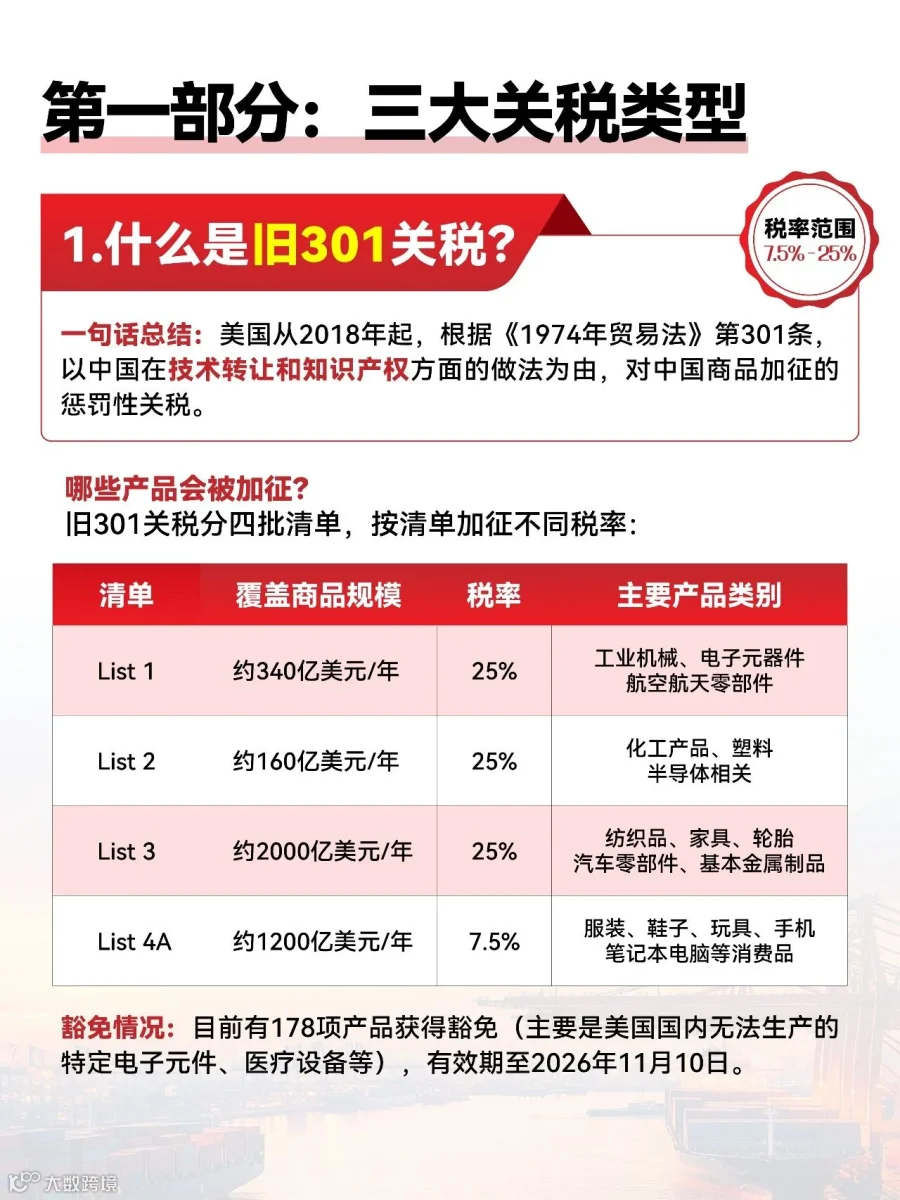 第一部分：三大关税类型

1.什么是旧301关税？

税率范围
7.5% - 25%

一句话总结：美国从2018年起，根据《1974年贸易法》第301条，以中国在技术转让和知识产权方面的做法为由，对中国商品加征的惩罚性关税。

哪些产品会被加征？
旧301关税分四批清单，按清单加征不同税率：

| 清单 | 覆盖商品规模 | 税率 | 主要产品类别 |
|---|---|---|---|
| List 1 | 约340亿美元/年 | 25% | 工业机械、电子元器件 航空航天零部件 |
| List 2 | 约160亿美元/年 | 25% | 化工产品、塑料 半导体相关 |
| List 3 | 约2000亿美元/年 | 25% | 纺织品、家具、轮胎 汽车零部件、基本金属制品 |
| List 4A | 约1200亿美元/年 | 7.5% | 服装、鞋子、玩具、手机 笔记本电脑等消费品 |

豁免情况：目前有178项产品获得豁免（主要是美国国内无法生产的特定电子元件、医疗设备等），有效期至2026年11月10日。

大数跨境